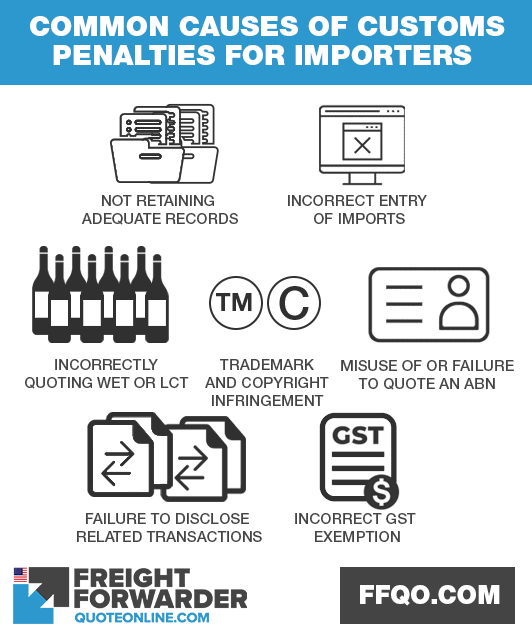 COMMON CAUSES OF CUSTOMS PENALTIES FOR IMPORTERS

NOT RETAINING ADEQUATE RECORDS

INCORRECT ENTRY OF IMPORTS

INCORRECTLY QUOTING WET OR LCT

TM C

TRADEMARK AND COPYRIGHT INFRINGEMENT

MISUSE OF OR FAILURE TO QUOTE AN ABN

FAILURE TO DISCLOSE RELATED TRANSACTIONS

GST

$

INCORRECT GST EXEMPTION

FREIGHT FORWARDER QUOTEONLINE.COM

FFQO.COM